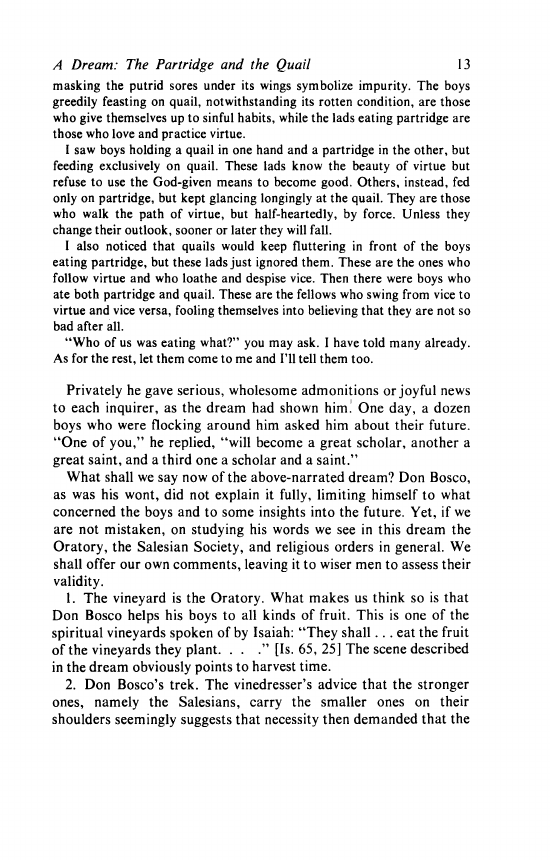 A Dream: The Partridge and the Quail 13

masking the putrid sores under its wings symbolize impurity. The boys greedily feasting on quail, notwithstanding its rotten condition, are those who give themselves up to sinful habits, while the lads eating partridge are those who love and practice virtue.

I saw boys holding a quail in one hand and a partridge in the other, but feeding exclusively on quail. These lads know the beauty of virtue but refuse to use the God-given means to become good. Others, instead, fed only on partridge, but kept glancing longingly at the quail. They are those who walk the path of virtue, but half-heartedly, by force. Unless they change their outlook, sooner or later they will fall.

I also noticed that quails would keep fluttering in front of the boys eating partridge, but these lads just ignored them. These are the ones who follow virtue and who loathe and despise vice. Then there were boys who ate both partridge and quail. These are the fellows who swing from vice to virtue and vice versa, fooling themselves into believing that they are not so bad after all.

"Who of us was eating what?" you may ask. I have told many already. As for the rest, let them come to me and I'll tell them too.

Privately he gave serious, wholesome admonitions or joyful news to each inquirer, as the dream had shown him. One day, a dozen boys who were flocking around him asked him about their future. "One of you," he replied, "will become a great scholar, another a great saint, and a third one a scholar and a saint."

What shall we say now of the above-narrated dream? Don Bosco, as was his wont, did not explain it fully, limiting himself to what concerned the boys and to some insights into the future. Yet, if we are not mistaken, on studying his words we see in this dream the Oratory, the Salesian Society, and religious orders in general. We shall offer our own comments, leaving it to wiser men to assess their validity.

1. The vineyard is the Oratory. What makes us think so is that Don Bosco helps his boys to all kinds of fruit. This is one of the spiritual vineyards spoken of by Isaiah: "They shall . . . eat the fruit of the vineyards they plant. . . ." [Is. 65, 25] The scene described in the dream obviously points to harvest time.

2. Don Bosco's trek. The vinedresser's advice that the stronger ones, namely the Salesians, carry the smaller ones on their shoulders seemingly suggests that necessity then demanded that the